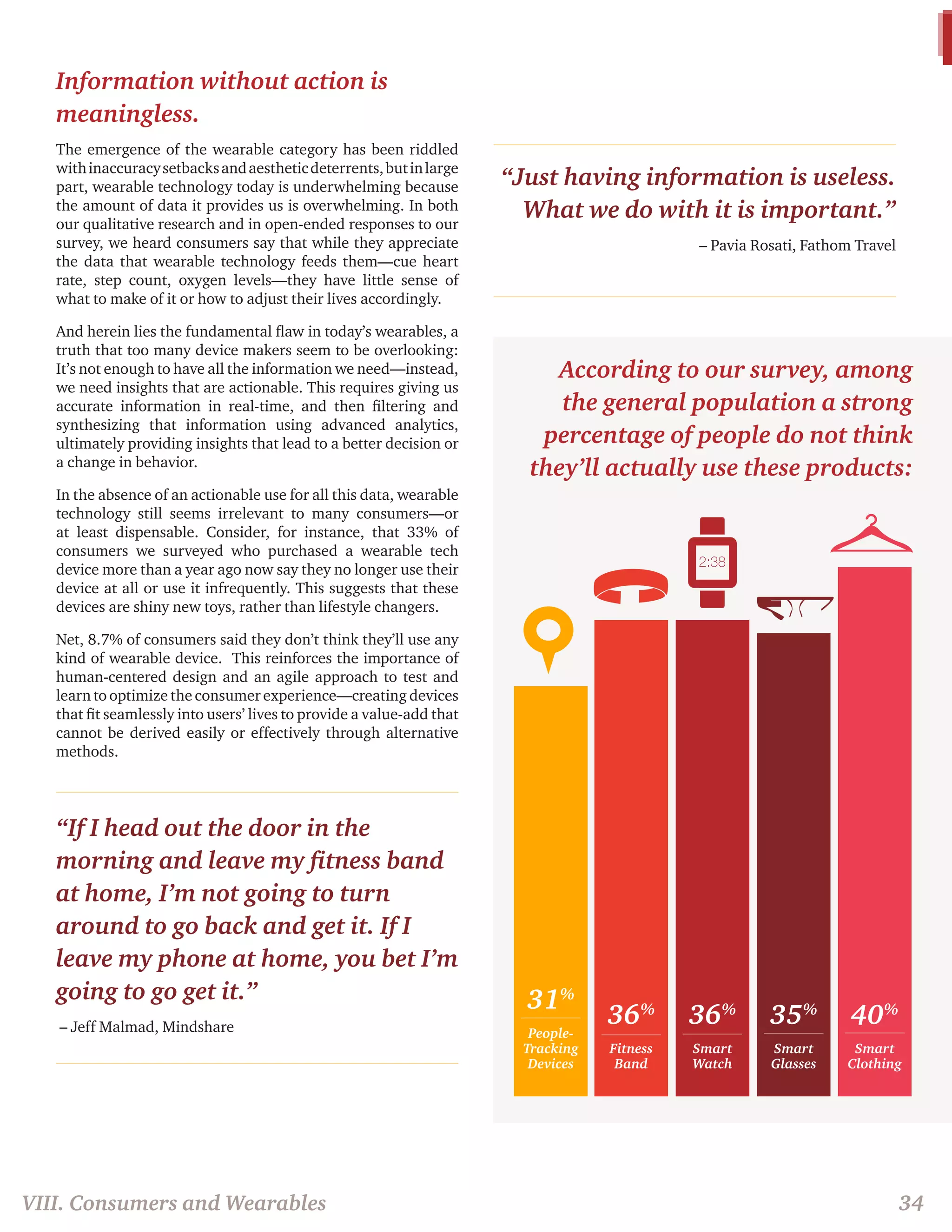 Information without action is meaningless.

The emergence of the wearable category has been riddled with inaccuracy setbacks and aesthetic deterrents, but in large part, wearable technology today is underwhelming because the amount of data it provides us is overwhelming. In both our qualitative research and in open-ended responses to our survey, we heard consumers say that while they appreciate the data that wearable technology feeds them—cue heart rate, step count, oxygen levels—they have little sense of what to make of it or how to adjust their lives accordingly.

And herein lies the fundamental flaw in today's wearables, a truth that too many device makers seem to be overlooking: It's not enough to have all the information we need—instead, we need insights that are actionable. This requires giving us accurate information in real-time, and then filtering and synthesizing that information using advanced analytics, ultimately providing insights that lead to a better decision or a change in behavior.

In the absence of an actionable use for all this data, wearable technology still seems irrelevant to many consumers—or at least dispensable. Consider, for instance, that 33% of consumers we surveyed who purchased a wearable tech device more than a year ago now say they no longer use their device at all or use it infrequently. This suggests that these devices are shiny new toys, rather than lifestyle changers.

Net, 8.7% of consumers said they don't think they'll use any kind of wearable device. This reinforces the importance of human-centered design and an agile approach to test and learn to optimize the consumer experience—creating devices that fit seamlessly into users' lives to provide a value-add that cannot be derived easily or effectively through alternative methods.

"If I head out the door in the morning and leave my fitness band at home, I'm not going to turn around to go back and get it. If I leave my phone at home, you bet I'm going to go get it."

– Jeff Malmad, Mindshare

"Just having information is useless. What we do with it is important."

– Pavia Rosati, Fathom Travel

According to our survey, among the general population a strong percentage of people do not think they'll actually use these products:

2:38

31% People-Tracking Devices

36% Fitness Band

36% Smart Watch

35% Smart Glasses

40% Smart Clothing

VIII. Consumers and Wearables

34